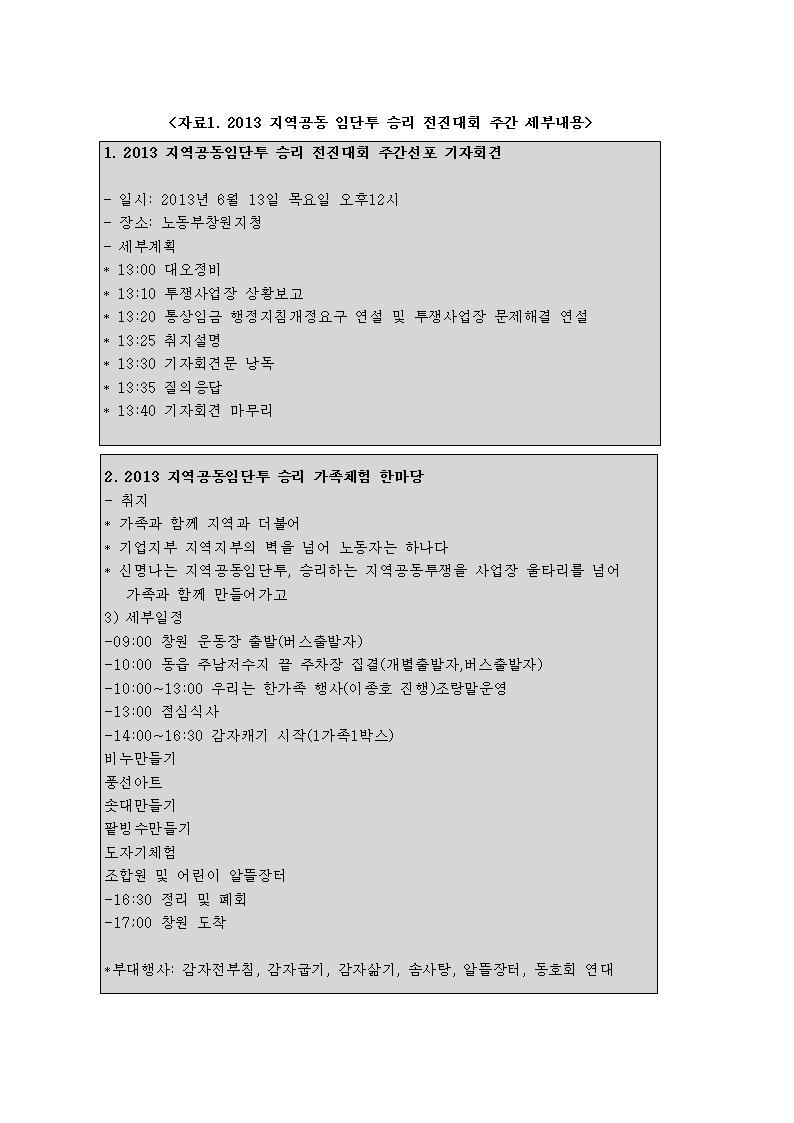 <자료1. 2013 지역공동 임단투 승리 전진대회 주간 세부내용>

1. 2013 지역공동임단투 승리 전진대회 주간선포 기자회견

- 일시: 2013년 6월 13일 목요일 오후12시
- 장소: 노동부창원지청
- 세부계획
* 13:00 대오정비
* 13:10 투쟁사업장 상황보고
* 13:20 통상임금 행정지침개정요구 연설 및 투쟁사업장 문제해결 연설
* 13:25 취지설명
* 13:30 기자회견문 낭독
* 13:35 질의응답
* 13:40 기자회견 마무리

2. 2013 지역공동임단투 승리 가족체험 한마당
- 취지
* 가족과 함께 지역과 더불어
* 기업지부 지역지부의 벽을 넘어 노동자는 하나다
* 신명나는 지역공동임단투, 승리하는 지역공동투쟁을 사업장 울타리를 넘어 가족과 함께 만들어가고
3) 세부일정
-09:00 창원 운동장 출발(버스출발자)
-10:00 동읍 주남저수지 끝 주차장 집결(개별출발자,버스출발자)
-10:00~13:00 우리는 한가족 행사(이종호 진행)조랑말운영
-13:00 점심식사
-14:00~16:30 감자캐기 시작(1가족1박스)
비누만들기
풍선아트
솟대만들기
팥빙수만들기
도자기체험
조합원 및 어린이 알뜰장터
-16:30 정리 및 폐회
-17:00 창원 도착

*부대행사: 감자전부침, 감자굽기, 감자삶기, 솜사탕, 알뜰장터, 동호회 연대